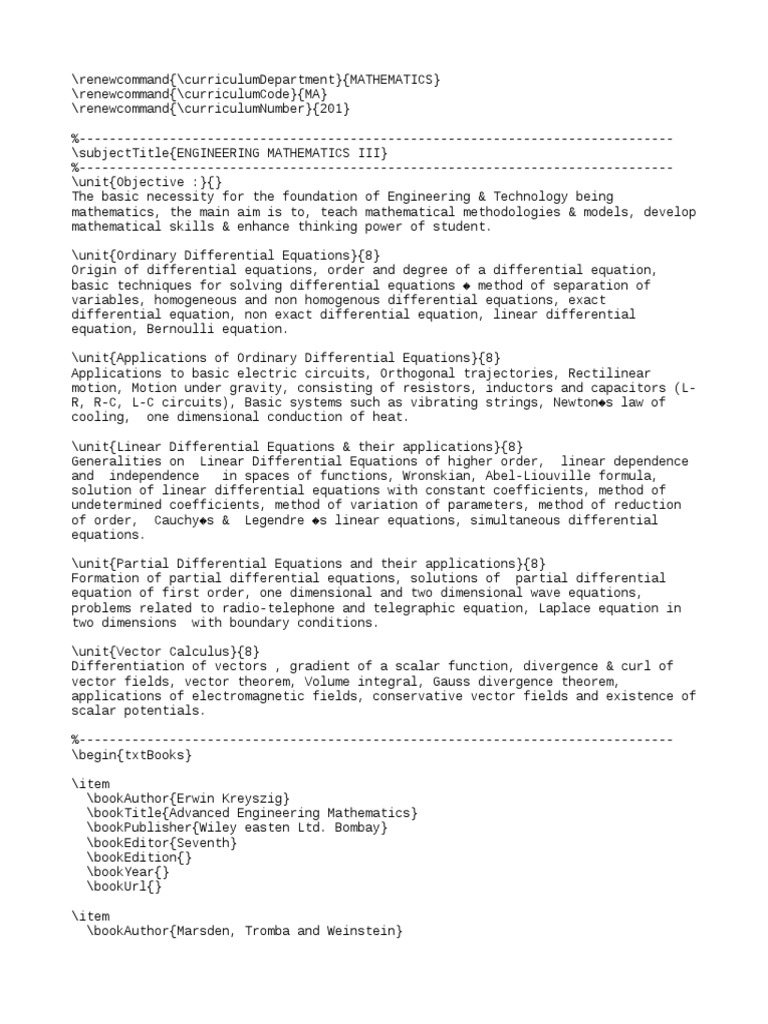 \renewcommand{\curriculumDepartment}{MATHEMATICS}
\renewcommand{\curriculumCode}{MA}
\renewcommand{\curriculumNumber}{201}

%------------------------------------------------------------------------------
\subjectTitle{ENGINEERING MATHEMATICS III}
%------------------------------------------------------------------------------
\unit{Objective :}{}
The basic necessity for the foundation of Engineering & Technology being mathematics, the main aim is to, teach mathematical methodologies & models, develop mathematical skills & enhance thinking power of student.

\unit{Ordinary Differential Equations}{8}
Origin of differential equations, order and degree of a differential equation, basic techniques for solving differential equations ◆ method of separation of variables, homogeneous and non homogenous differential equations, exact differential equation, non exact differential equation, linear differential equation, Bernoulli equation.

\unit{Applications of Ordinary Differential Equations}{8}
Applications to basic electric circuits, Orthogonal trajectories, Rectilinear motion, Motion under gravity, consisting of resistors, inductors and capacitors (L-R, R-C, L-C circuits), Basic systems such as vibrating strings, Newton◆s law of cooling, one dimensional conduction of heat.

\unit{Linear Differential Equations & their applications}{8}
Generalities on Linear Differential Equations of higher order, linear dependence and independence in spaces of functions, Wronskian, Abel-Liouville formula, solution of linear differential equations with constant coefficients, method of undetermined coefficients, method of variation of parameters, method of reduction of order, Cauchy◆s & Legendre ◆s linear equations, simultaneous differential equations.

\unit{Partial Differential Equations and their applications}{8}
Formation of partial differential equations, solutions of partial differential equation of first order, one dimensional and two dimensional wave equations, problems related to radio-telephone and telegraphic equation, Laplace equation in two dimensions with boundary conditions.

\unit{Vector Calculus}{8}
Differentiation of vectors , gradient of a scalar function, divergence & curl of vector fields, vector theorem, Volume integral, Gauss divergence theorem, applications of electromagnetic fields, conservative vector fields and existence of scalar potentials.

%------------------------------------------------------------------------------
\begin{txtBooks}

\item
\bookAuthor{Erwin Kreyszig}
\bookTitle{Advanced Engineering Mathematics}
\bookPublisher{Wiley easten Ltd. Bombay}
\bookEditor{Seventh}
\bookEdition{}
\bookYear{}
\bookUrl{}

\item
\bookAuthor{Marsden, Tromba and Weinstein}